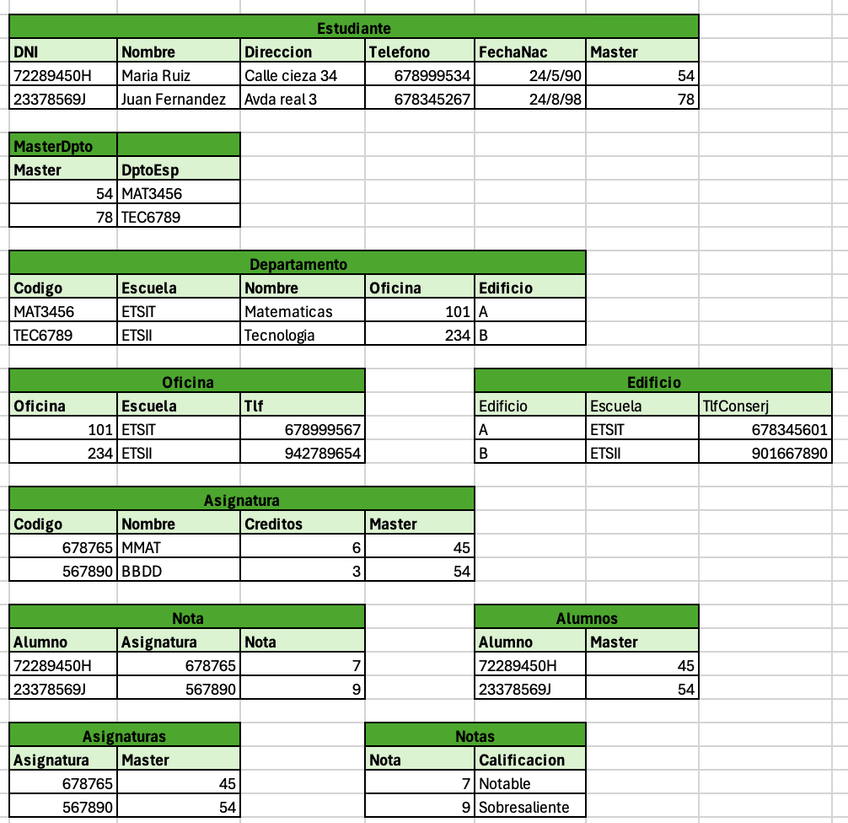 Estudiante

| DNI | Nombre | Direccion | Telefono | FechaNac | Master |
|---|---|---|---|---|---|
| 72289450H | Maria Ruiz | Calle cieza 34 | 678999534 | 24/5/90 | 54 |
| 23378569J | Juan Fernandez | Avda real 3 | 678345267 | 24/8/98 | 78 |

MasterDpto

| Master | DptoEsp |
|---|---|
| 54 | MAT3456 |
| 78 | TEC6789 |

Departamento

| Codigo | Escuela | Nombre | Oficina | Edificio |
|---|---|---|---|---|
| MAT3456 | ETSIT | Matematicas | 101 | A |
| TEC6789 | ETSII | Tecnologia | 234 | B |

Oficina

| Oficina | Escuela | Tlf |
|---|---|---|
| 101 | ETSIT | 678999567 |
| 234 | ETSII | 942789654 |

Edificio

| Edificio | Escuela | TlfConserj |
|---|---|---|
| A | ETSIT | 678345601 |
| B | ETSII | 901667890 |

Asignatura

| Codigo | Nombre | Creditos | Master |
|---|---|---|---|
| 678765 | MMAT | 6 | 45 |
| 567890 | BBDD | 3 | 54 |

Nota

| Alumno | Asignatura | Nota |
|---|---|---|
| 72289450H | 678765 | 7 |
| 23378569J | 567890 | 9 |

Alumnos

| Alumno | Master |
|---|---|
| 72289450H | 45 |
| 23378569J | 54 |

Asignaturas

| Asignatura | Master |
|---|---|
| 678765 | 45 |
| 567890 | 54 |

Notas

| Nota | Calificacion |
|---|---|
| 7 | Notable |
| 9 | Sobresaliente |